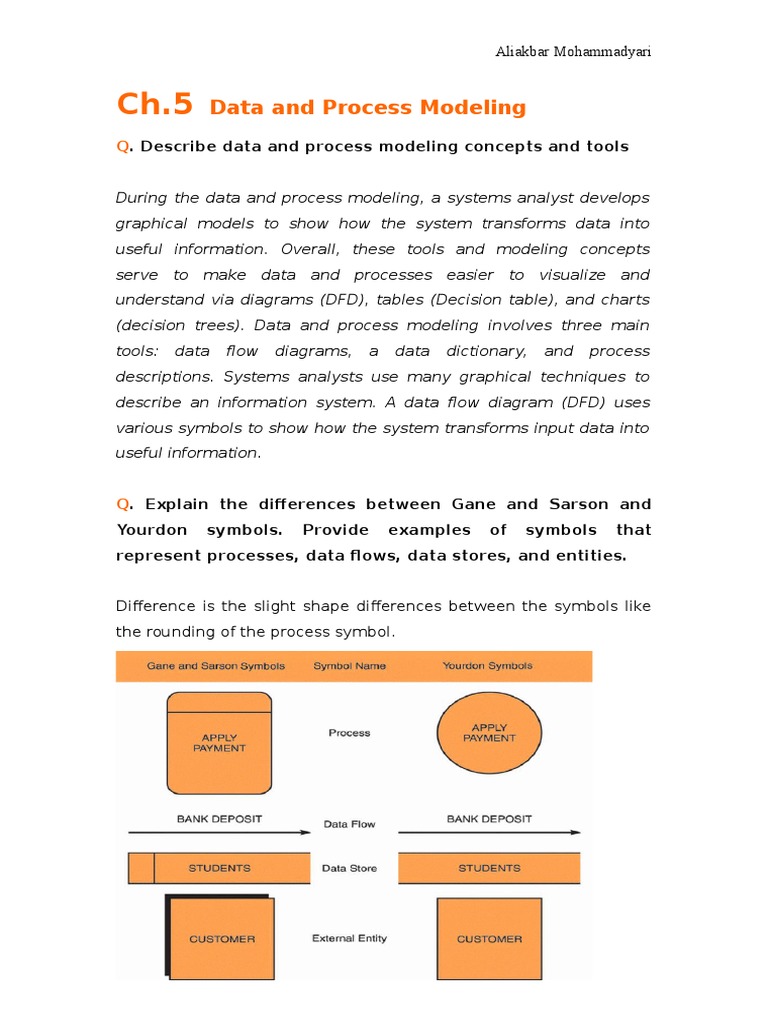 Aliakbar Mohammadyari

Ch.5 Data and Process Modeling

Q. Describe data and process modeling concepts and tools

During the data and process modeling, a systems analyst develops graphical models to show how the system transforms data into useful information. Overall, these tools and modeling concepts serve to make data and processes easier to visualize and understand via diagrams (DFD), tables (Decision table), and charts (decision trees). Data and process modeling involves three main tools: data flow diagrams, a data dictionary, and process descriptions. Systems analysts use many graphical techniques to describe an information system. A data flow diagram (DFD) uses various symbols to show how the system transforms input data into useful information.

Q. Explain the differences between Gane and Sarson and Yourdon symbols. Provide examples of symbols that represent processes, data flows, data stores, and entities.

Difference is the slight shape differences between the symbols like the rounding of the process symbol.

| Gane and Sarson Symbols | Symbol Name | Yourdon Symbols |
|---|---|---|
| APPLY PAYMENT | Process | APPLY PAYMENT |
| BANK DEPOSIT | Data Flow | BANK DEPOSIT |
| STUDENTS | Data Store | STUDENTS |
| CUSTOMER | External Entity | CUSTOMER |